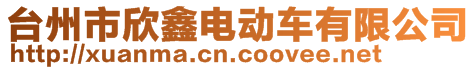 台州市欣鑫电动车有限公司
http://xuanma.cn.coovee.net